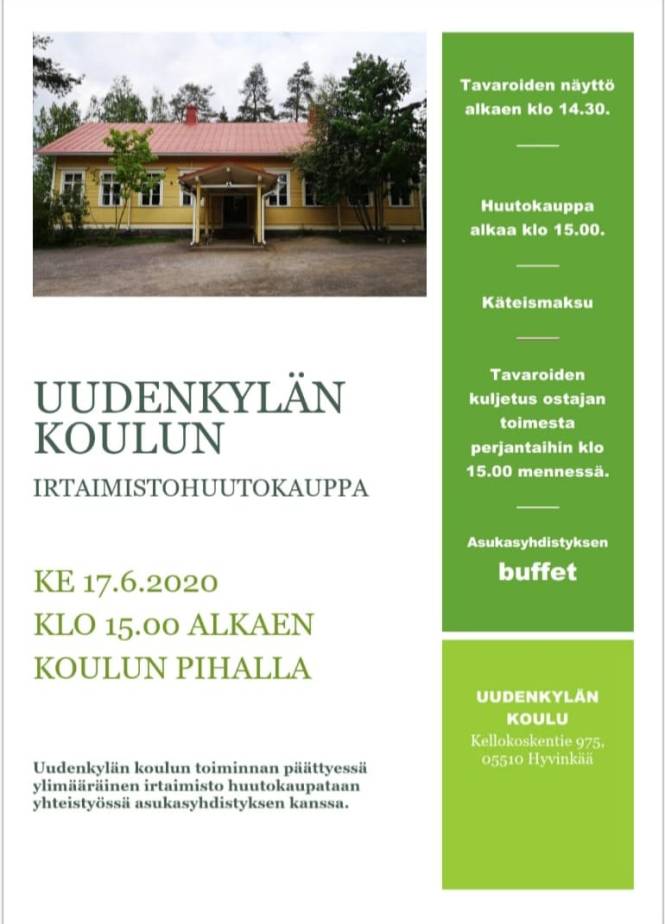 UUDENKYLÄN KOULUN

IRTAIMISTOHUUTOKAUPPA

KE 17.6.2020
KLO 15.00 ALKAEN
KOULUN PIHALLA

Uudenkylän koulun toiminnan päättyessä ylimääräinen irtaimisto huutokaupataan yhteistyössä asukasyhdistyksen kanssa.

Tavaroiden näyttö alkaen klo 14.30.

Huutokauppa alkaa klo 15.00.

Käteismaksu

Tavaroiden kuljetus ostajan toimesta perjantaihin klo 15.00 mennessä.

Asukasyhdistyksen
buffet

UUDENKYLÄN KOULU
Kellokoskentie 975,
05510 Hyvinkää